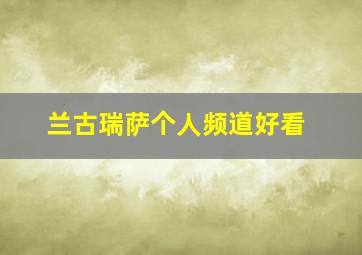 兰古瑞萨个人频道好看